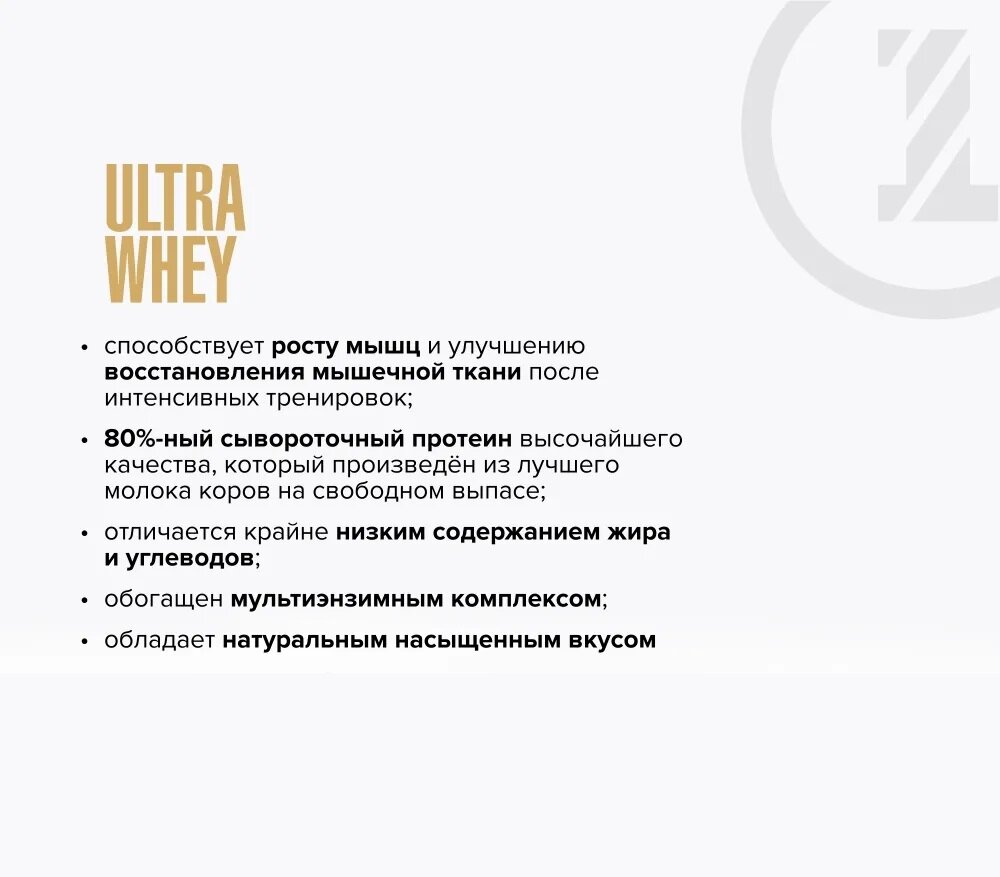 ULTRA
WHEY

• способствует росту мышц и улучшению восстановления мышечной ткани после интенсивных тренировок;

• 80%-ный сывороточный протеин высочайшего качества, который произведён из лучшего молока коров на свободном выпасе;

• отличается крайне низким содержанием жира и углеводов;

• обогащен мультиэнзимным комплексом;

• обладает натуральным насыщенным вкусом